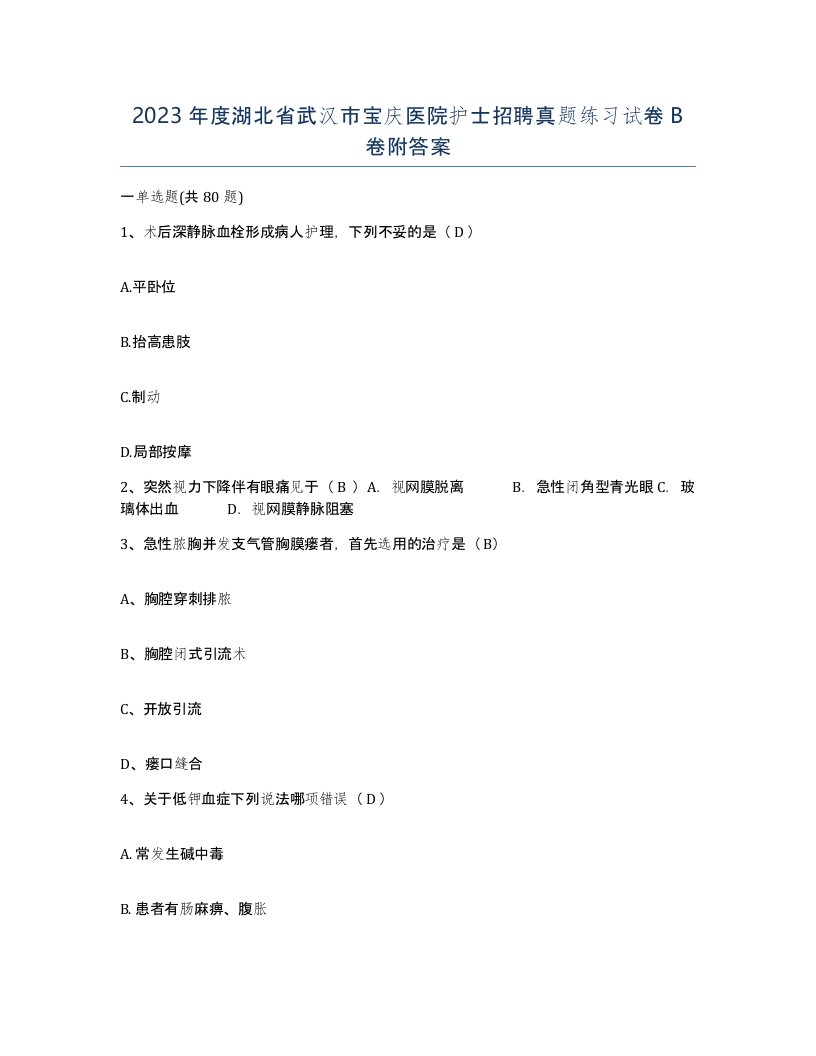 2023年度湖北省武汉市宝庆医院护士招聘真题练习试卷B卷附答案

一单选题(共80题)

1、术后深静脉血栓形成病人护理，下列不妥的是（D）

A.平卧位

B.抬高患肢

C.制动

D.局部按摩

2、突然视力下降伴有眼痛见于（B）A. 视网膜脱离 B. 急性闭角型青光眼 C. 玻璃体出血 D. 视网膜静脉阻塞

3、急性脓胸并发支气管胸膜瘘者，首先选用的治疗是（B）

A、胸腔穿刺排脓

B、胸腔闭式引流术

C、开放引流

D、瘘口缝合

4、关于低钾血症下列说法哪项错误（D）

A.常发生碱中毒

B.患者有肠麻痹、腹胀